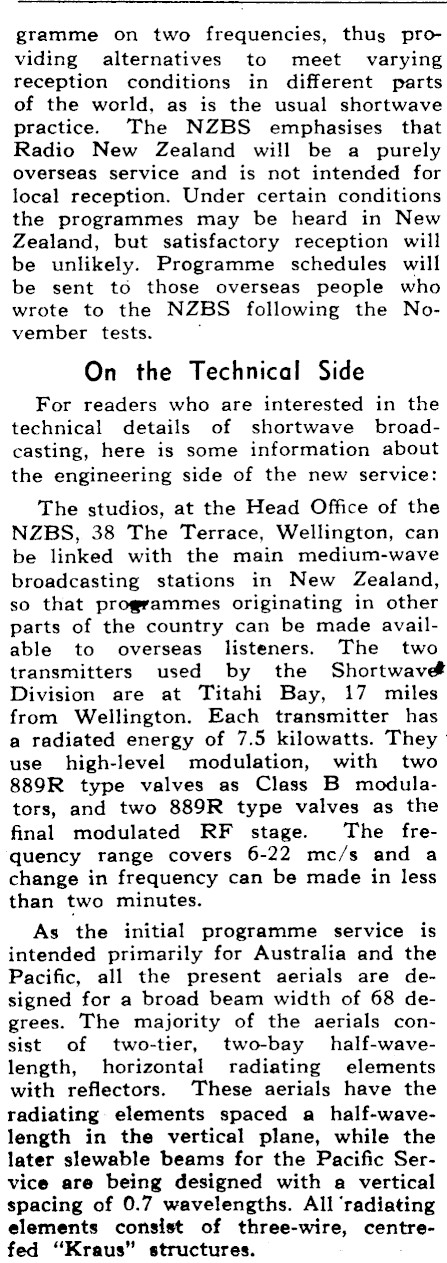 gramme on two frequencies, thus providing alternatives to meet varying reception conditions in different parts of the world, as is the usual shortwave practice. The NZBS emphasises that Radio New Zealand will be a purely overseas service and is not intended for local reception. Under certain conditions the programmes may be heard in New Zealand, but satisfactory reception will be unlikely. Programme schedules will be sent to those overseas people who wrote to the NZBS following the November tests.

On the Technical Side

For readers who are interested in the technical details of shortwave broadcasting, here is some information about the engineering side of the new service:

The studios, at the Head Office of the NZBS, 38 The Terrace, Wellington, can be linked with the main medium-wave broadcasting stations in New Zealand, so that programmes originating in other parts of the country can be made available to overseas listeners. The two transmitters used by the Shortwave Division are at Titahi Bay, 17 miles from Wellington. Each transmitter has a radiated energy of 7.5 kilowatts. They use high-level modulation, with two 889R type valves as Class B modulators, and two 889R type valves as the final modulated RF stage. The frequency range covers 6-22 mc/s and a change in frequency can be made in less than two minutes.

As the initial programme service is intended primarily for Australia and the Pacific, all the present aerials are designed for a broad beam width of 68 degrees. The majority of the aerials consist of two-tier, two-bay half-wavelength, horizontal radiating elements with reflectors. These aerials have the radiating elements spaced a half-wavelength in the vertical plane, while the later slewable beams for the Pacific Service are being designed with a vertical spacing of 0.7 wavelengths. All radiating elements consist of three-wire, centrefed "Kraus" structures.